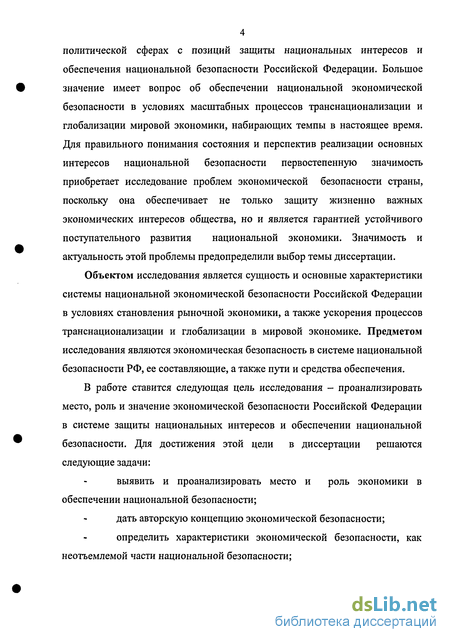 4

политической сферах с позиций защиты национальных интересов и обеспечения национальной безопасности Российской Федерации. Большое значение имеет вопрос об обеспечении национальной экономической безопасности в условиях масштабных процессов транснационализации и глобализации мировой экономики, набирающих темпы в настоящее время. Для правильного понимания состояния и перспектив реализации основных интересов национальной безопасности первостепенную значимость приобретает исследование проблем экономической безопасности страны, поскольку она обеспечивает не только защиту жизненно важных экономических интересов общества, но и является гарантией устойчивого поступательного развития национальной экономики. Значимость и актуальность этой проблемы предопределили выбор темы диссертации.

Объектом исследования является сущность и основные характеристики системы национальной экономической безопасности Российской Федерации в условиях становления рыночной экономики, а также ускорения процессов транснационализации и глобализации в мировой экономике. Предметом исследования являются экономическая безопасность в системе национальной безопасности РФ, ее составляющие, а также пути и средства обеспечения.

В работе ставится следующая цель исследования – проанализировать место, роль и значение экономической безопасности Российской Федерации в системе защиты национальных интересов и обеспечении национальной безопасности. Для достижения этой цели в диссертации решаются следующие задачи:

- выявить и проанализировать место и роль экономики в обеспечении национальной безопасности;

- дать авторскую концепцию экономической безопасности;

- определить характеристики экономической безопасности, как неотъемлемой части национальной безопасности;

dsLib.net
библиотека диссертаций